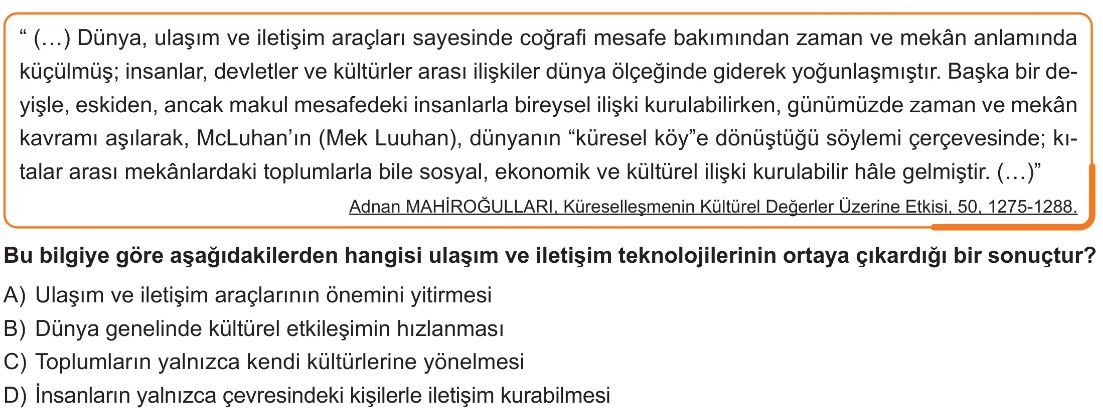 " (...) Dünya, ulaşım ve iletişim araçları sayesinde coğrafi mesafe bakımından zaman ve mekân anlamında küçülmüş; insanlar, devletler ve kültürler arası ilişkiler dünya ölçeğinde giderek yoğunlaşmıştır. Başka bir deyişle, eskiden, ancak makul mesafedeki insanlarla bireysel ilişki kurulabilirken, günümüzde zaman ve mekân kavramı aşılarak, McLuhan'ın (Mek Luuhan), dünyanın "küresel köy"e dönüştüğü söylemi çerçevesinde; kıtalar arası mekânlardaki toplumlarla bile sosyal, ekonomik ve kültürel ilişki kurulabilir hâle gelmiştir. (...)"

Adnan MAHİROĞULLARI, Küreselleşmenin Kültürel Değerler Üzerine Etkisi, 50, 1275-1288.

Bu bilgiye göre aşağıdakilerden hangisi ulaşım ve iletişim teknolojilerinin ortaya çıkardığı bir sonuçtur?

A) Ulaşım ve iletişim araçlarının önemini yitirmesi
B) Dünya genelinde kültürel etkileşimin hızlanması
C) Toplumların yalnızca kendi kültürlerine yönelmesi
D) İnsanların yalnızca çevresindeki kişilerle iletişim kurabilmesi